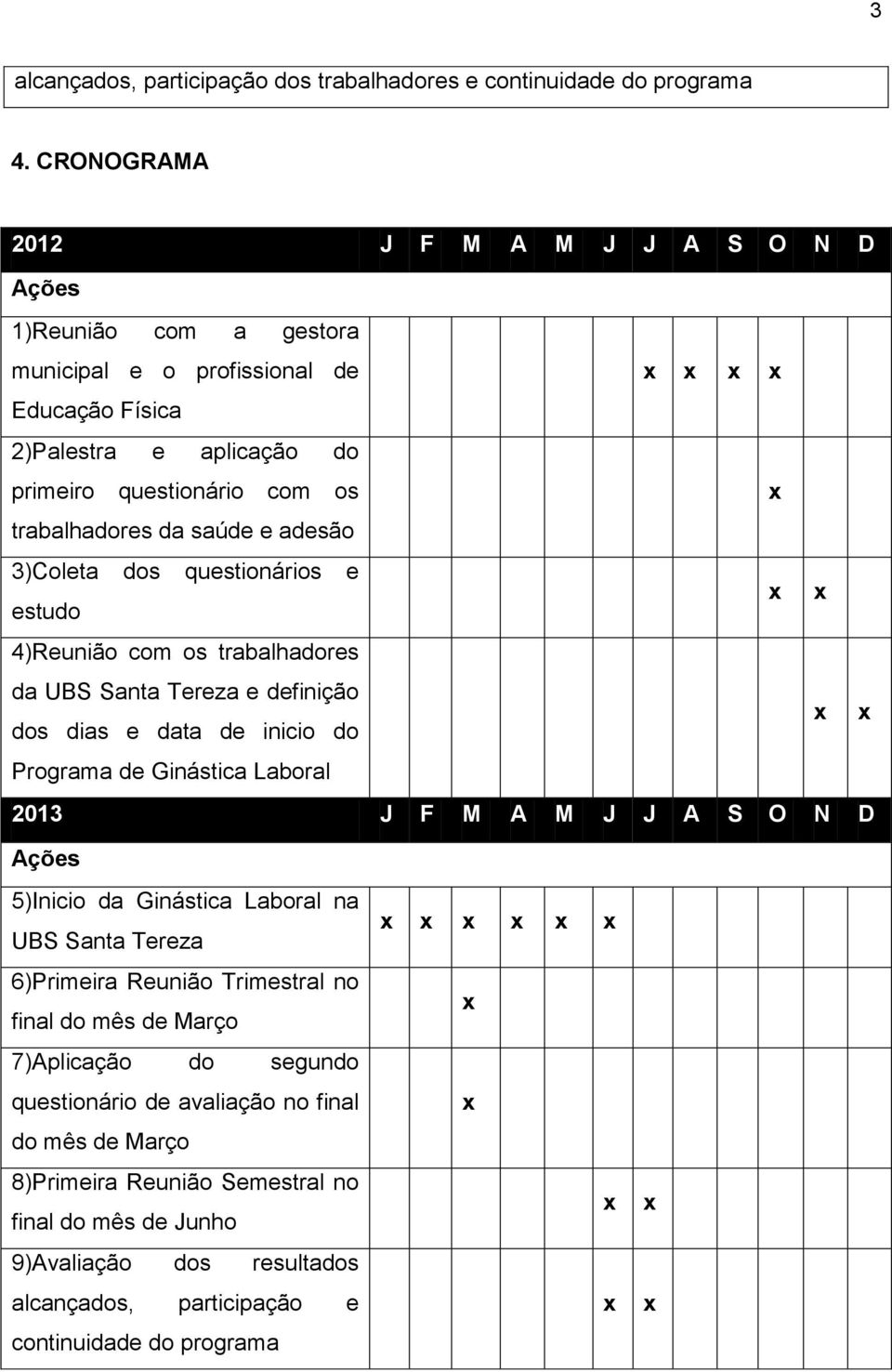 3

alcançados, participação dos trabalhadores e continuidade do programa

4. CRONOGRAMA

| 2012 | J | F | M | A | M | J | J | A | S | O | N | D |
|---|---|---|---|---|---|---|---|---|---|---|---|---|
| Ações | | | | | | | | | | | | |
| 1)Reunião com a gestora municipal e o profissional de Educação Física | | | | | | | x | x | x | x | | |
| 2)Palestra e aplicação do primeiro questionário com os trabalhadores da saúde e adesão | | | | | | | | | | x | | |
| 3)Coleta dos questionários e estudo | | | | | | | | | | x | x | |
| 4)Reunião com os trabalhadores da UBS Santa Tereza e definição dos dias e data de inicio do Programa de Ginástica Laboral | | | | | | | | | | | x | x |
| 2013 | J | F | M | A | M | J | J | A | S | O | N | D |
| Ações | | | | | | | | | | | | |
| 5)Inicio da Ginástica Laboral na UBS Santa Tereza | x | x | x | x | x | x | | | | | | |
| 6)Primeira Reunião Trimestral no final do mês de Março | | | x | | | | | | | | | |
| 7)Aplicação do segundo questionário de avaliação no final do mês de Março | | | x | | | | | | | | | |
| 8)Primeira Reunião Semestral no final do mês de Junho | | | | | | x | x | | | | | |
| 9)Avaliação dos resultados alcançados, participação e continuidade do programa | | | | | | x | x | | | | | |